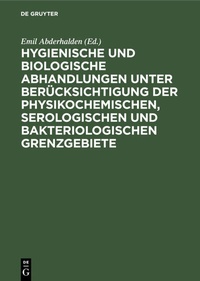 DE GRUYTER

Emil Abderhalden (Ed.)

HYGIENISCHE UND BIOLOGISCHE ABHANDLUNGEN UNTER BERÜCKSICHTIGUNG DER PHYSIKOCHEMISCHEN, SEROLOGISCHEN UND BAKTERIOLOGISCHEN GRENZGEBIETE

DE G